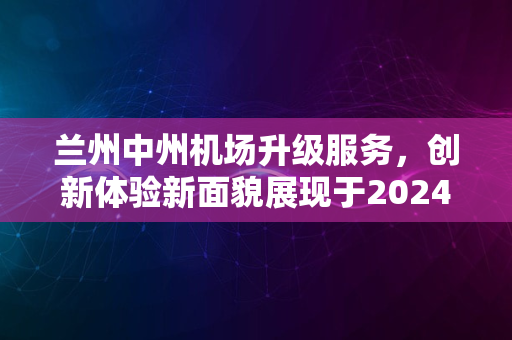 兰州中州机场升级服务，创新体验新面貌展现于2024